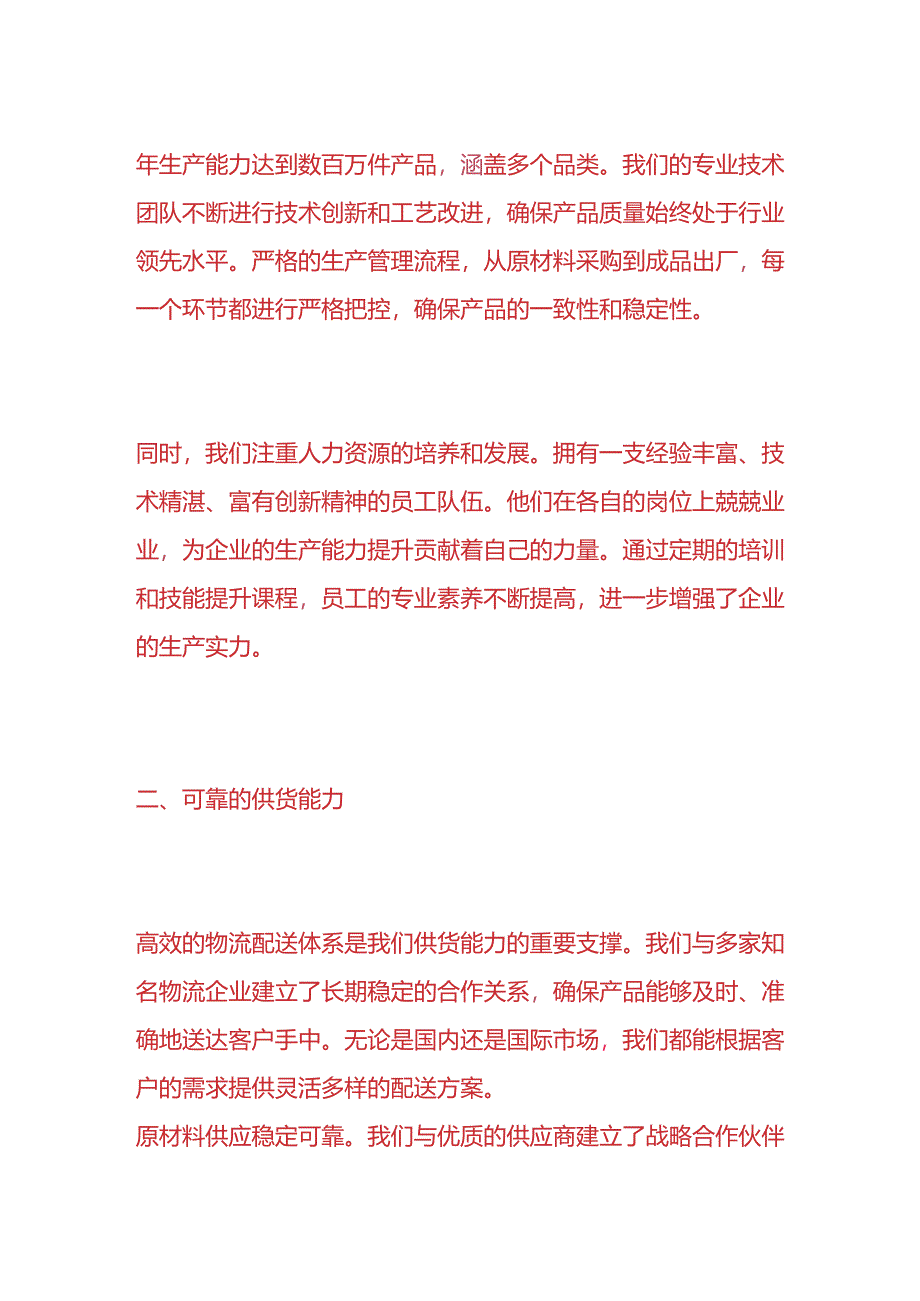 年生产能力达到数百万件产品，涵盖多个品类。我们的专业技术团队不断进行技术创新和工艺改进，确保产品质量始终处于行业领先水平。严格的生产管理流程，从原材料采购到成品出厂，每一个环节都进行严格把控，确保产品的一致性和稳定性。

同时，我们注重人力资源的培养和发展。拥有一支经验丰富、技术精湛、富有创新精神的员工队伍。他们在各自的岗位上兢兢业业，为企业的生产能力提升贡献着自己的力量。通过定期的培训和技能提升课程，员工的专业素养不断提高，进一步增强了企业的生产实力。

二、可靠的供货能力

高效的物流配送体系是我们供货能力的重要支撑。我们与多家知名物流企业建立了长期稳定的合作关系，确保产品能够及时、准确地送达客户手中。无论是国内还是国际市场，我们都能根据客户的需求提供灵活多样的配送方案。
原材料供应稳定可靠。我们与优质的供应商建立了战略合作伙伴